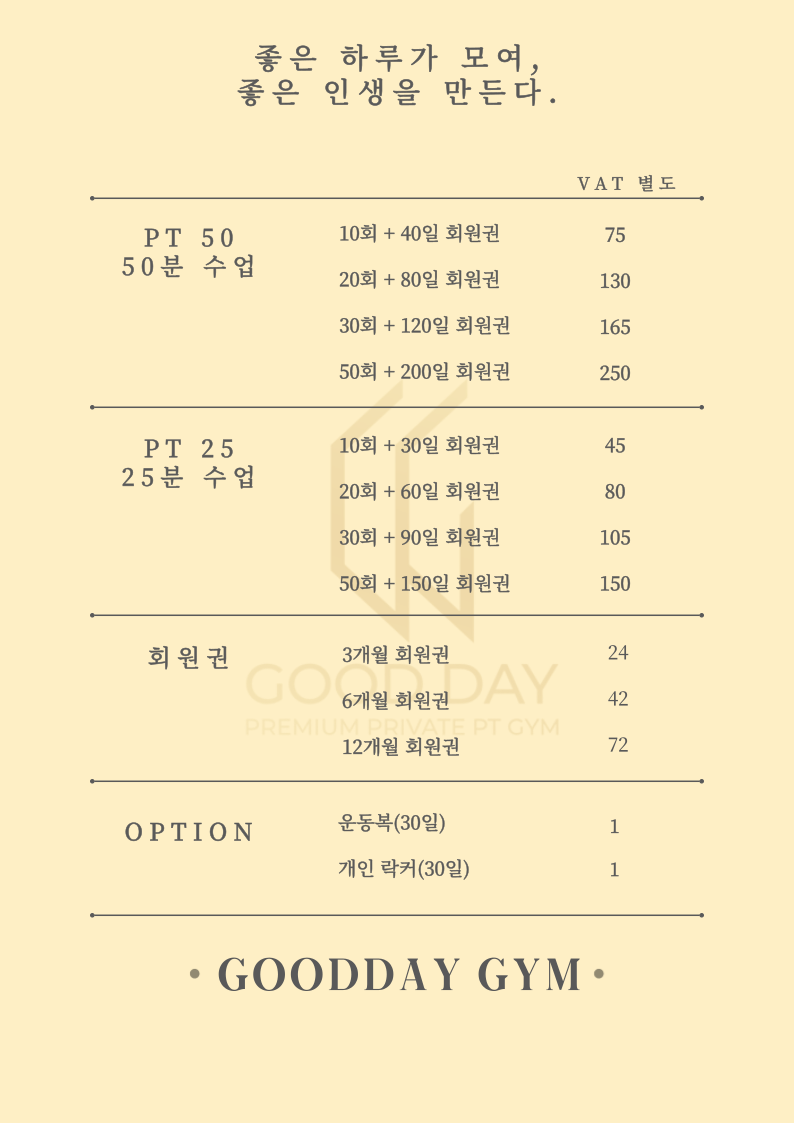 좋은 하루가 모여,
좋은 인생을 만든다.

VAT 별도

PT 50
50분 수업

10회 + 40일 회원권 75
20회 + 80일 회원권 130
30회 + 120일 회원권 165
50회 + 200일 회원권 250

PT 25
25분 수업

10회 + 30일 회원권 45
20회 + 60일 회원권 80
30회 + 90일 회원권 105
50회 + 150일 회원권 150

회원권

3개월 회원권 24
6개월 회원권 42
12개월 회원권 72

OPTION

운동복(30일) 1
개인 락커(30일) 1

• GOODDAY GYM •

GOOD DAY
PREMIUM PRIVATE PT GYM